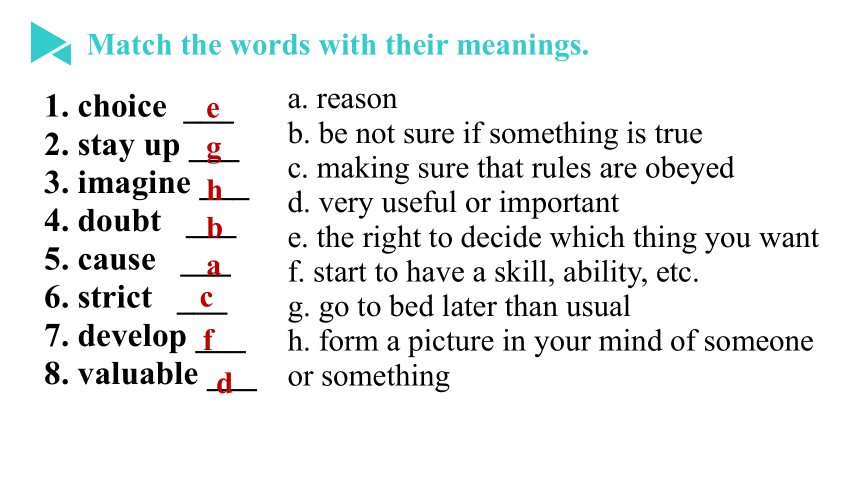 Match the words with their meanings.

1. choice __e__
2. stay up __g__
3. imagine __h__
4. doubt __b__
5. cause __a__
6. strict __c__
7. develop __f__
8. valuable __d__

a. reason
b. be not sure if something is true
c. making sure that rules are obeyed
d. very useful or important
e. the right to decide which thing you want
f. start to have a skill, ability, etc.
g. go to bed later than usual
h. form a picture in your mind of someone or something